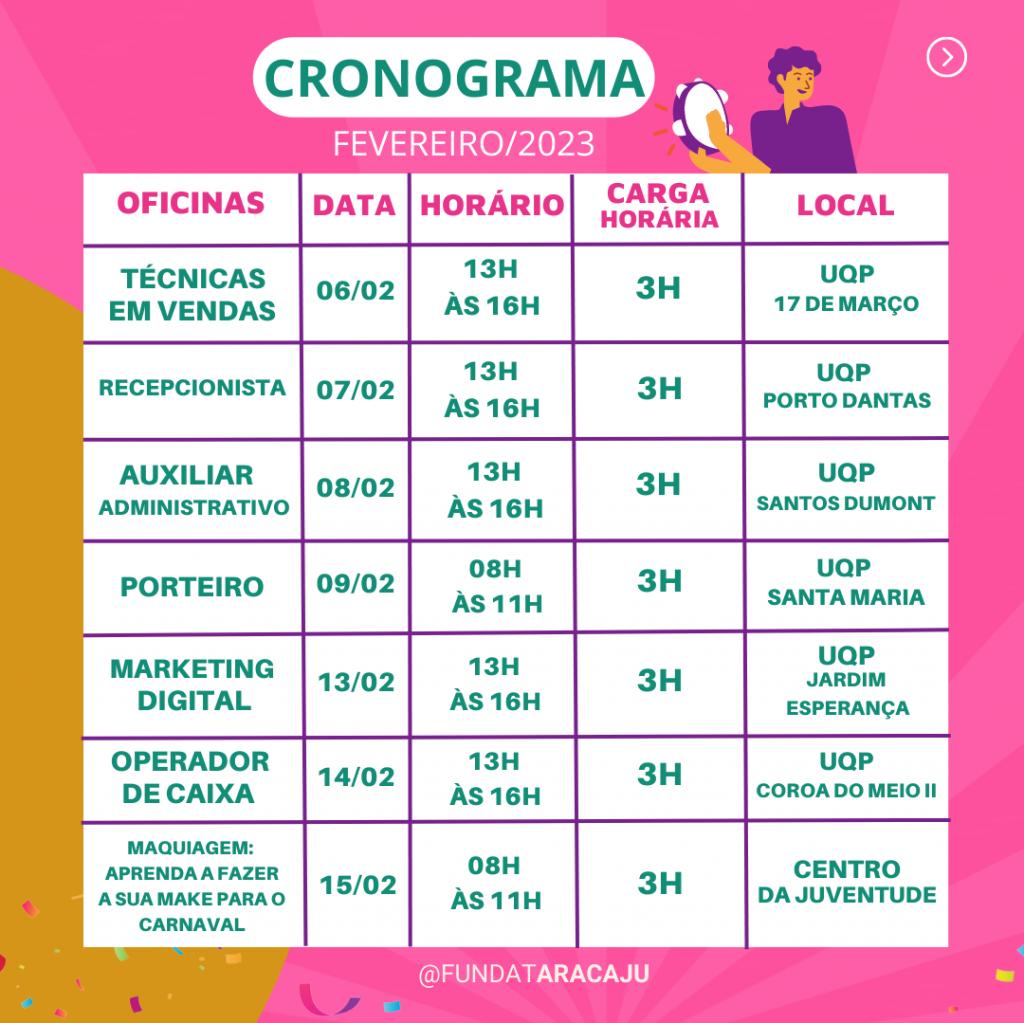 CRONOGRAMA

FEVEREIRO/2023

| OFICINAS | DATA | HORÁRIO | CARGA HORÁRIA | LOCAL |
|---|---|---|---|---|
| TÉCNICAS EM VENDAS | 06/02 | 13H ÀS 16H | 3H | UQP 17 DE MARÇO |
| RECEPCIONISTA | 07/02 | 13H ÀS 16H | 3H | UQP PORTO DANTAS |
| AUXILIAR ADMINISTRATIVO | 08/02 | 13H ÀS 16H | 3H | UQP SANTOS DUMONT |
| PORTEIRO | 09/02 | 08H ÀS 11H | 3H | UQP SANTA MARIA |
| MARKETING DIGITAL | 13/02 | 13H ÀS 16H | 3H | UQP JARDIM ESPERANÇA |
| OPERADOR DE CAIXA | 14/02 | 13H ÀS 16H | 3H | UQP COROA DO MEIO II |
| MAQUIAGEM: APRENDA A FAZER A SUA MAKE PARA O CARNAVAL | 15/02 | 08H ÀS 11H | 3H | CENTRO DA JUVENTUDE |

@FUNDATARACAJU